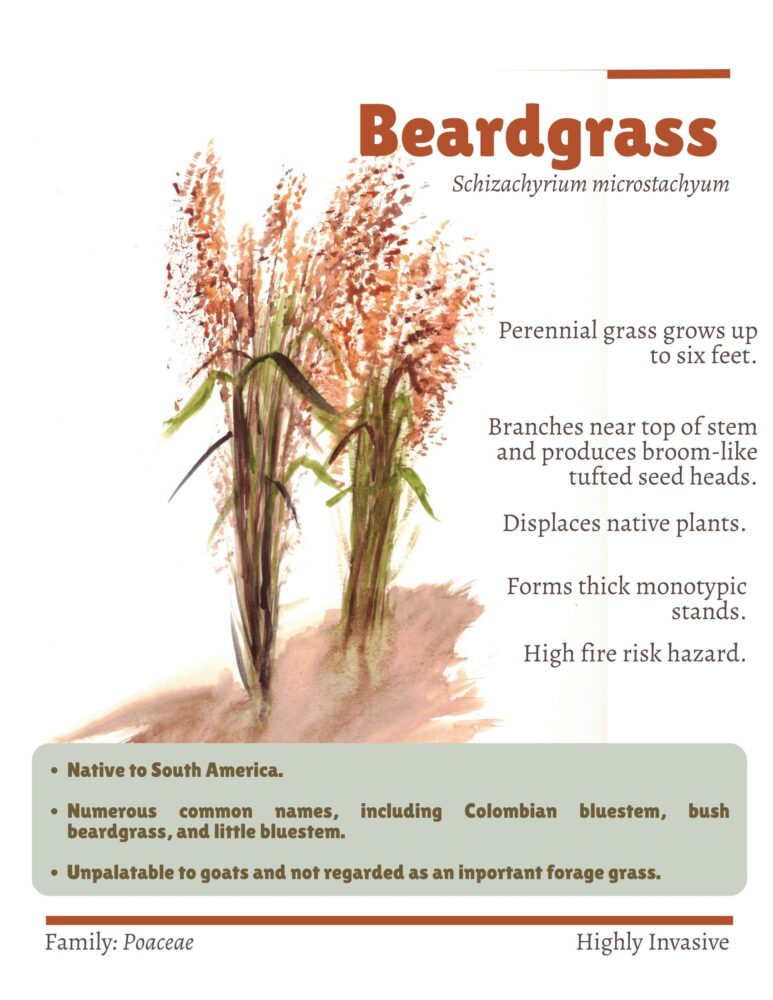 Beardgrass
Schizachyrium microstachyum

Perennial grass grows up to six feet.

Branches near top of stem and produces broom-like tufted seed heads.

Displaces native plants.

Forms thick monotypic stands.

High fire risk hazard.

• Native to South America.
• Numerous common names, including Colombian bluestem, bush beardgrass, and little bluestem.
• Unpalatable to goats and not regarded as an inportant forage grass.

Family: Poaceae
Highly Invasive